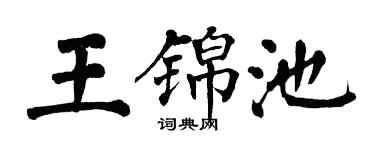 王锦池
词典网